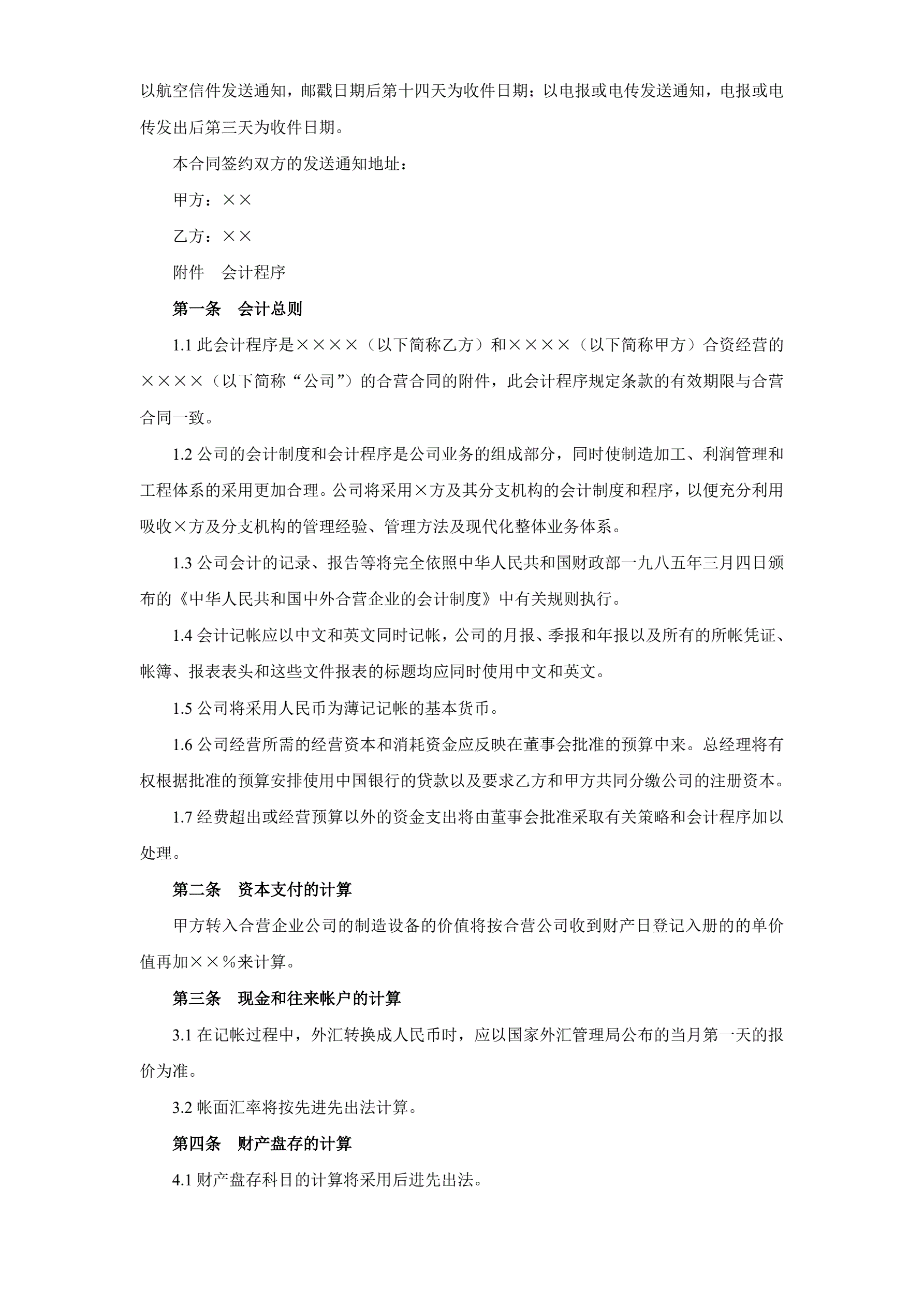 以航空信件发送通知，邮戳日期后第十四天为收件日期；以电报或电传发送通知，电报或电传发出后第三天为收件日期。

本合同签约双方的发送通知地址：

甲方：××

乙方：××

附件　会计程序

第一条　会计总则

1.1 此会计程序是××××（以下简称乙方）和××××（以下简称甲方）合资经营的××××（以下简称“公司”）的合营合同的附件，此会计程序规定条款的有效期限与合营合同一致。

1.2 公司的会计制度和会计程序是公司业务的组成部分，同时使制造加工、利润管理和工程体系的采用更加合理。公司将采用×方及其分支机构的会计制度和程序，以便充分利用吸收×方及分支机构的管理经验、管理方法及现代化整体业务体系。

1.3 公司会计的记录、报告等将完全依照中华人民共和国财政部一九八五年三月四日颁布的《中华人民共和国中外合营企业的会计制度》中有关规则执行。

1.4 会计记帐应以中文和英文同时记帐，公司的月报、季报和年报以及所有的所帐凭证、帐簿、报表表头和这些文件报表的标题均应同时使用中文和英文。

1.5 公司将采用人民币为薄记记帐的基本货币。

1.6 公司经营所需的经营资本和消耗资金应反映在董事会批准的预算中来。总经理将有权根据批准的预算安排使用中国银行的贷款以及要求乙方和甲方共同分缴公司的注册资本。

1.7 经费超出或经营预算以外的资金支出将由董事会批准采取有关策略和会计程序加以处理。

第二条　资本支付的计算

甲方转入合营企业公司的制造设备的价值将按合营公司收到财产日登记入册的的单价值再加××％来计算。

第三条　现金和往来帐户的计算

3.1 在记帐过程中，外汇转换成人民币时，应以国家外汇管理局公布的当月第一天的报价为准。

3.2 帐面汇率将按先进先出法计算。

第四条　财产盘存的计算

4.1 财产盘存科目的计算将采用后进先出法。